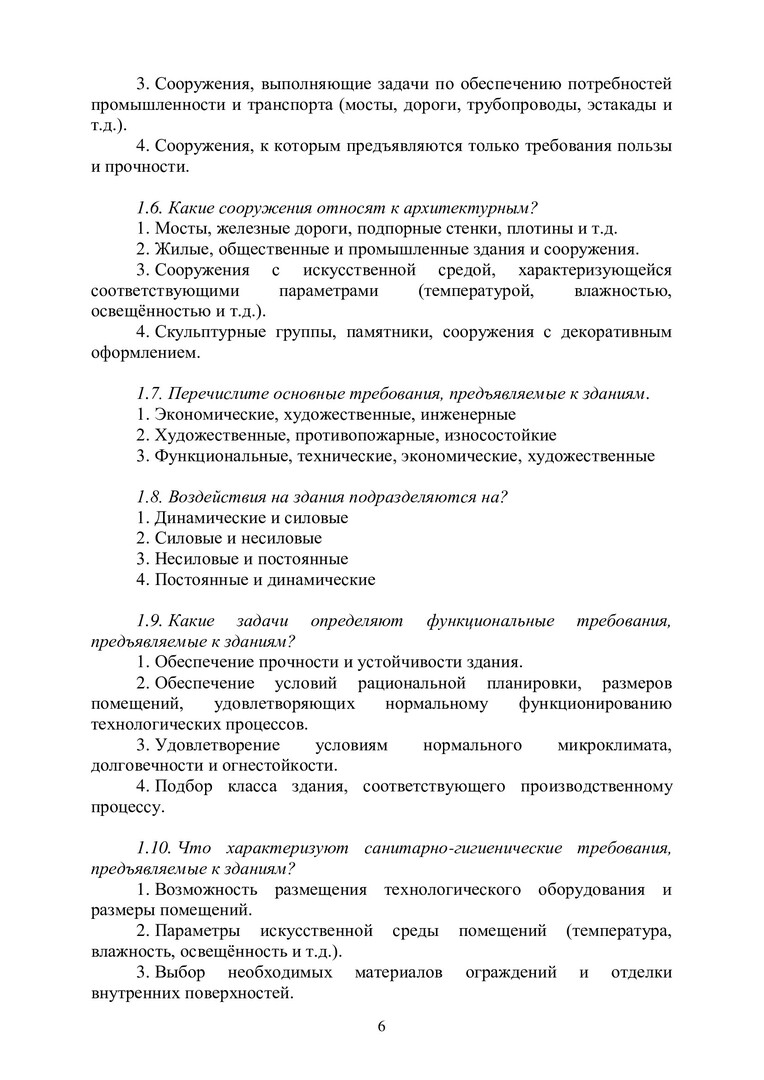 3. Сооружения, выполняющие задачи по обеспечению потребностей промышленности и транспорта (мосты, дороги, трубопроводы, эстакады и т.д.).

4. Сооружения, к которым предъявляются только требования пользы и прочности.

1.6. Какие сооружения относят к архитектурным?
1. Мосты, железные дороги, подпорные стенки, плотины и т.д.
2. Жилые, общественные и промышленные здания и сооружения.
3. Сооружения с искусственной средой, характеризующейся соответствующими параметрами (температурой, влажностью, освещённостью и т.д.).
4. Скульптурные группы, памятники, сооружения с декоративным оформлением.

1.7. Перечислите основные требования, предъявляемые к зданиям.
1. Экономические, художественные, инженерные
2. Художественные, противопожарные, износостойкие
3. Функциональные, технические, экономические, художественные

1.8. Воздействия на здания подразделяются на?
1. Динамические и силовые
2. Силовые и несиловые
3. Несиловые и постоянные
4. Постоянные и динамические

1.9. Какие задачи определяют функциональные требования, предъявляемые к зданиям?
1. Обеспечение прочности и устойчивости здания.
2. Обеспечение условий рациональной планировки, размеров помещений, удовлетворяющих нормальному функционированию технологических процессов.
3. Удовлетворение условиям нормального микроклимата, долговечности и огнестойкости.
4. Подбор класса здания, соответствующего производственному процессу.

1.10. Что характеризуют санитарно-гигиенические требования, предъявляемые к зданиям?
1. Возможность размещения технологического оборудования и размеры помещений.
2. Параметры искусственной среды помещений (температура, влажность, освещённость и т.д.).
3. Выбор необходимых материалов ограждений и отделки внутренних поверхностей.

6